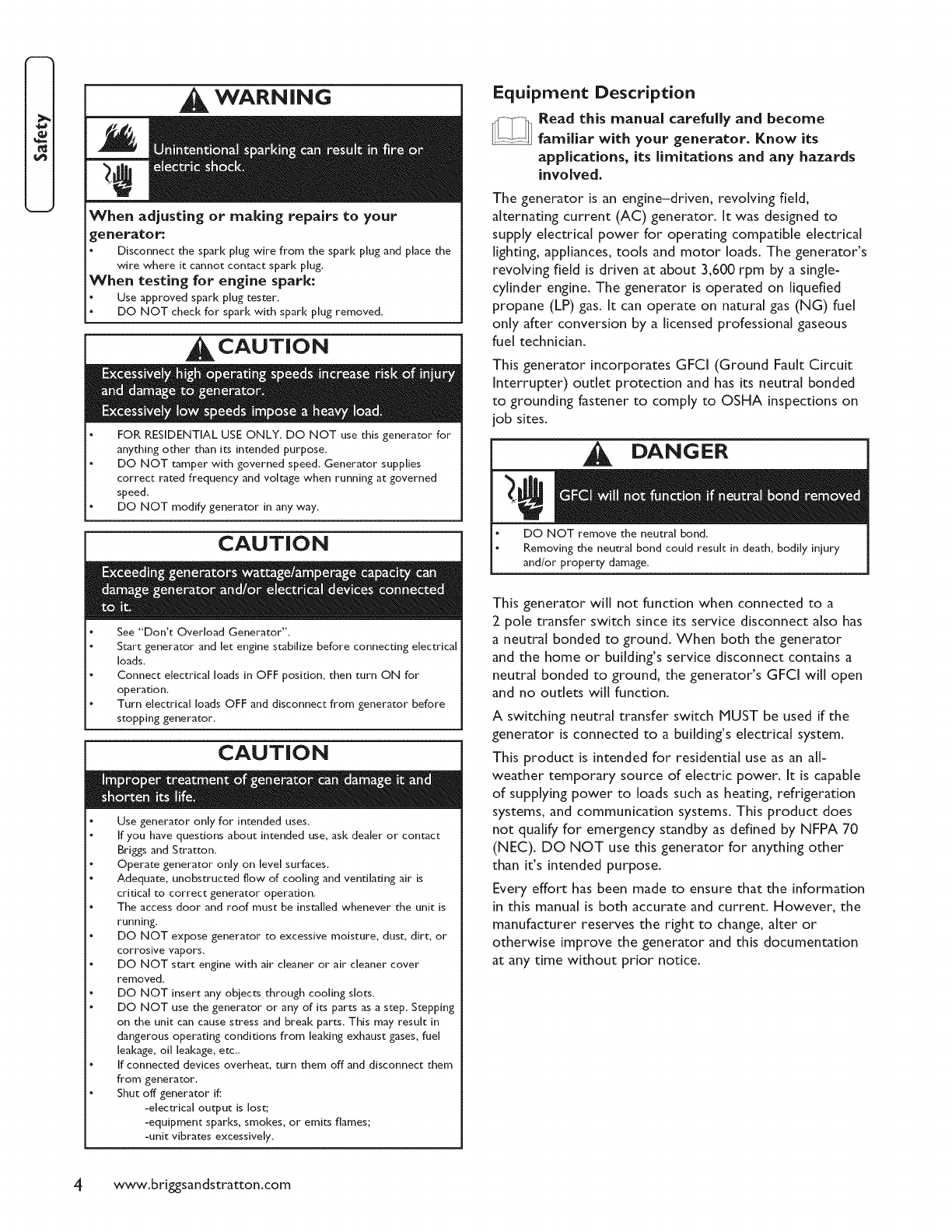 Safety

WARNING

Unintentional sparking can result in fire or electric shock.

When adjusting or making repairs to your generator:
• Disconnect the spark plug wire from the spark plug and place the wire where it cannot contact spark plug.
When testing for engine spark:
• Use approved spark plug tester.
• DO NOT check for spark with spark plug removed.

CAUTION

Excessively high operating speeds increase risk of injury and damage to generator.
Excessively low speeds impose a heavy load.

• FOR RESIDENTIAL USE ONLY. DO NOT use this generator for anything other than its intended purpose.
• DO NOT tamper with governed speed. Generator supplies correct rated frequency and voltage when running at governed speed.
• DO NOT modify generator in any way.

CAUTION

Exceeding generators wattage/amperage capacity can damage generator and/or electrical devices connected to it.

• See "Don't Overload Generator".
• Start generator and let engine stabilize before connecting electrical loads.
• Connect electrical loads in OFF position, then turn ON for operation.
• Turn electrical loads OFF and disconnect from generator before stopping generator.

CAUTION

Improper treatment of generator can damage it and shorten its life.

• Use generator only for intended uses.
• If you have questions about intended use, ask dealer or contact Briggs and Stratton.
• Operate generator only on level surfaces.
• Adequate, unobstructed flow of cooling and ventilating air is critical to correct generator operation.
• The access door and roof must be installed whenever the unit is running.
• DO NOT expose generator to excessive moisture, dust, dirt, or corrosive vapors.
• DO NOT start engine with air cleaner or air cleaner cover removed.
• DO NOT insert any objects through cooling slots.
• DO NOT use the generator or any of its parts as a step. Stepping on the unit can cause stress and break parts. This may result in dangerous operating conditions from leaking exhaust gases, fuel leakage, oil leakage, etc..
• If connected devices overheat, turn them off and disconnect them from generator.
• Shut off generator if:
-electrical output is lost;
-equipment sparks, smokes, or emits flames;
-unit vibrates excessively.

Equipment Description

Read this manual carefully and become familiar with your generator. Know its applications, its limitations and any hazards involved.

The generator is an engine–driven, revolving field, alternating current (AC) generator. It was designed to supply electrical power for operating compatible electrical lighting, appliances, tools and motor loads. The generator's revolving field is driven at about 3,600 rpm by a single-cylinder engine. The generator is operated on liquefied propane (LP) gas. It can operate on natural gas (NG) fuel only after conversion by a licensed professional gaseous fuel technician.

This generator incorporates GFCI (Ground Fault Circuit Interrupter) outlet protection and has its neutral bonded to grounding fastener to comply to OSHA inspections on job sites.

DANGER

GFCI will not function if neutral bond removed

• DO NOT remove the neutral bond.
• Removing the neutral bond could result in death, bodily injury and/or property damage.

This generator will not function when connected to a 2 pole transfer switch since its service disconnect also has a neutral bonded to ground. When both the generator and the home or building's service disconnect contains a neutral bonded to ground, the generator's GFCI will open and no outlets will function.

A switching neutral transfer switch MUST be used if the generator is connected to a building's electrical system.

This product is intended for residential use as an all-weather temporary source of electric power. It is capable of supplying power to loads such as heating, refrigeration systems, and communication systems. This product does not qualify for emergency standby as defined by NFPA 70 (NEC). DO NOT use this generator for anything other than it's intended purpose.

Every effort has been made to ensure that the information in this manual is both accurate and current. However, the manufacturer reserves the right to change, alter or otherwise improve the generator and this documentation at any time without prior notice.

4 www.briggsandstratton.com